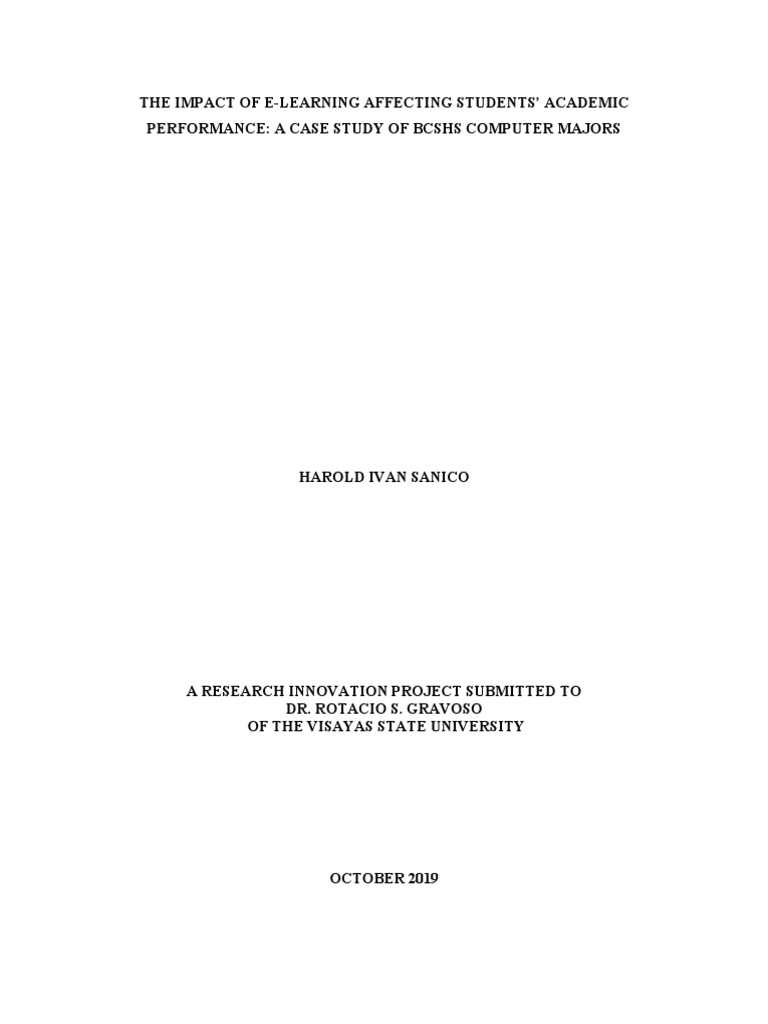 THE IMPACT OF E-LEARNING AFFECTING STUDENTS' ACADEMIC PERFORMANCE: A CASE STUDY OF BCSHS COMPUTER MAJORS

HAROLD IVAN SANICO

A RESEARCH INNOVATION PROJECT SUBMITTED TO
DR. ROTACIO S. GRAVOSO
OF THE VISAYAS STATE UNIVERSITY

OCTOBER 2019